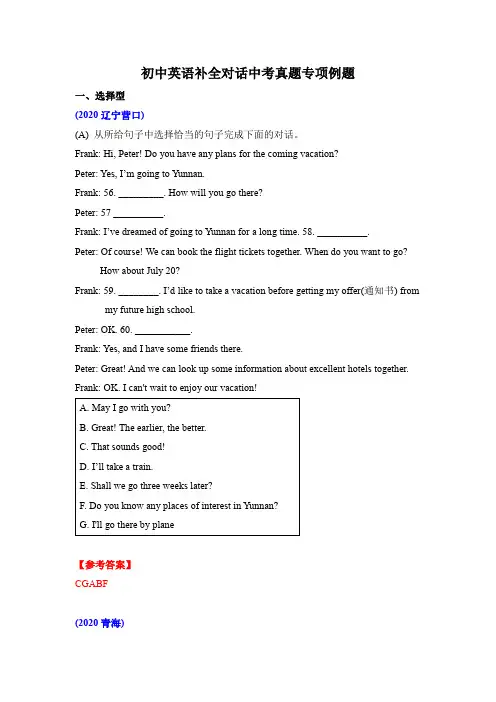 初中英语补全对话中考真题专项例题

一、选择型

(2020 辽宁营口)

(A) 从所给句子中选择恰当的句子完成下面的对话。

Frank: Hi, Peter! Do you have any plans for the coming vacation?

Peter: Yes, I'm going to Yunnan.

Frank: 56. _________. How will you go there?

Peter: 57 __________.

Frank: I've dreamed of going to Yunnan for a long time. 58. __________.

Peter: Of course! We can book the flight tickets together. When do you want to go? How about July 20?

Frank: 59. ________. I'd like to take a vacation before getting my offer(通知书) from my future high school.

Peter: OK. 60. ___________.

Frank: Yes, and I have some friends there.

Peter: Great! And we can look up some information about excellent hotels together.

Frank: OK. I can't wait to enjoy our vacation!

A. May I go with you?

B. Great! The earlier, the better.

C. That sounds good!

D. I'll take a train.

E. Shall we go three weeks later?

F. Do you know any places of interest in Yunnan?

G. I'll go there by plane

【参考答案】

CGABF

(2020 青海)